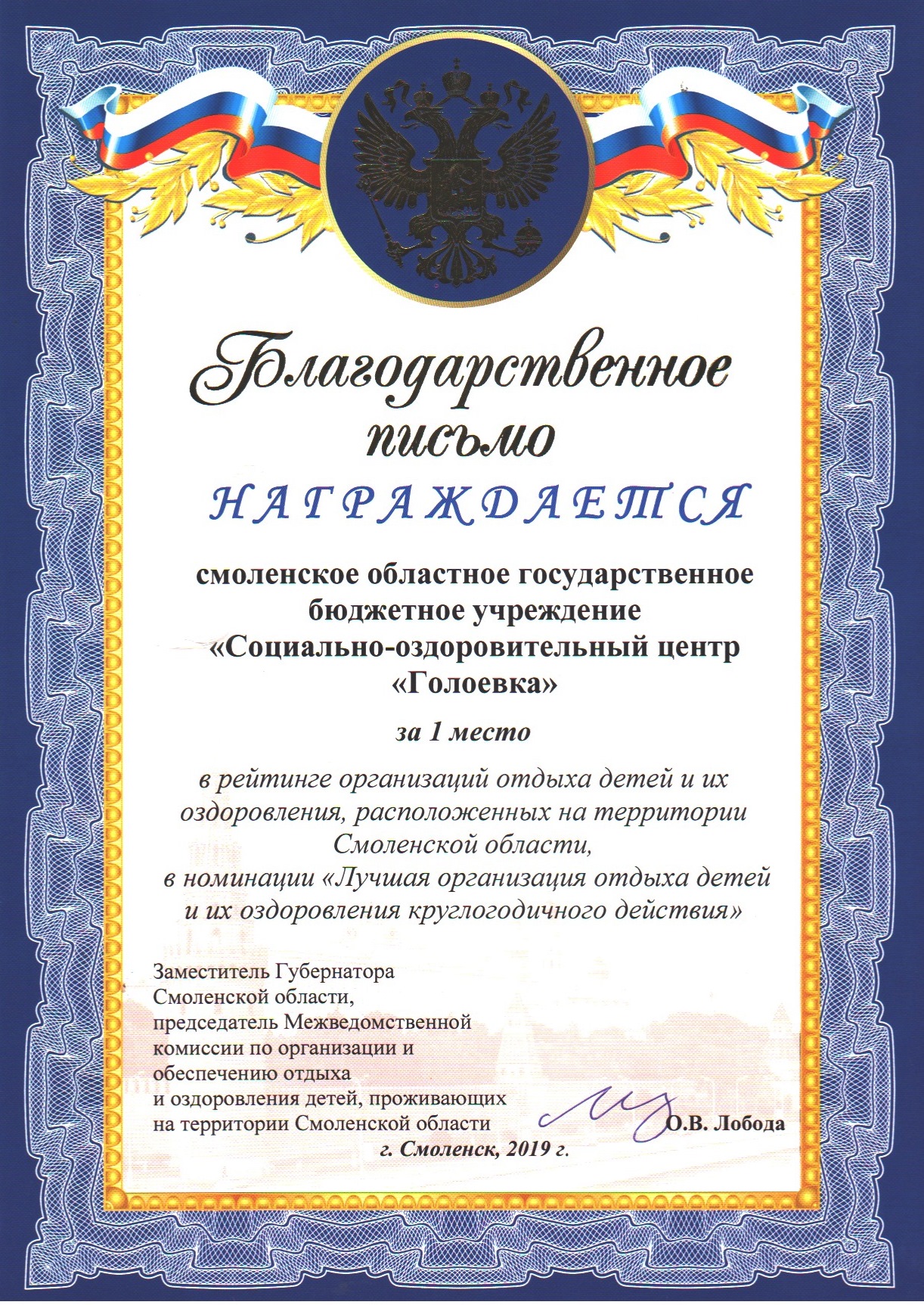 Благодарственное письмо

НАГРАЖДАЕТСЯ

смоленское областное государственное бюджетное учреждение «Социально-оздоровительный центр «Голоевка»

за 1 место

в рейтинге организаций отдыха детей и их оздоровления, расположенных на территории Смоленской области, в номинации «Лучшая организация отдыха детей и их оздоровления круглогодичного действия»

Заместитель Губернатора Смоленской области, председатель Межведомственной комиссии по организации и обеспечению отдыха и оздоровления детей, проживающих на территории Смоленской области

О.В. Лобода

г. Смоленск, 2019 г.